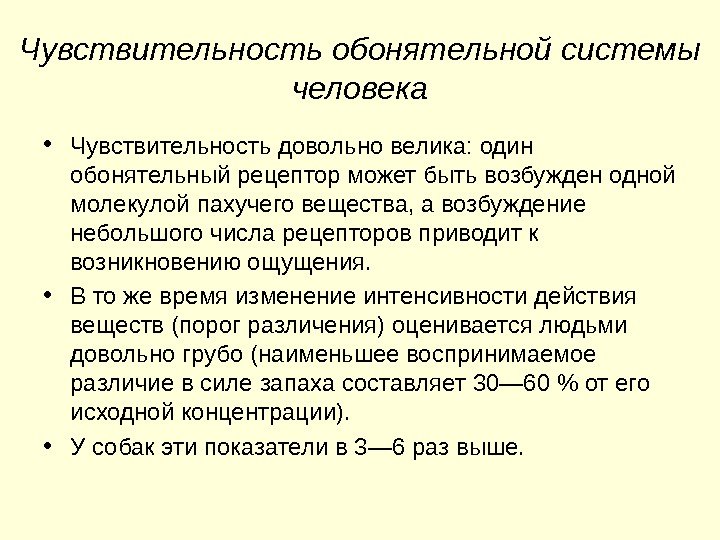 Чувствительность обонятельной системы человека

• Чувствительность довольно велика: один обонятельный рецептор может быть возбужден одной молекулой пахучего вещества, а возбуждение небольшого числа рецепторов приводит к возникновению ощущения.

• В то же время изменение интенсивности действия веществ (порог различения) оценивается людьми довольно грубо (наименьшее воспринимаемое различие в силе запаха составляет 30—60 % от его исходной концентрации).

• У собак эти показатели в 3—6 раз выше.